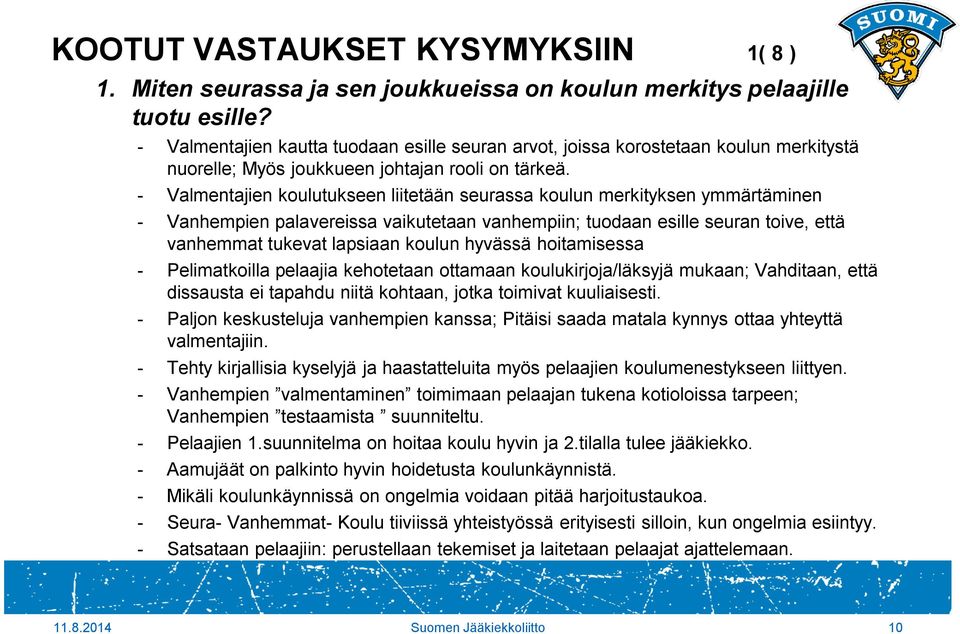 KOOTUT VASTAUKSET KYSYMYKSIIN 1( 8 )

SUOMI

1. Miten seurassa ja sen joukkueissa on koulun merkitys pelaajille tuotu esille?

- Valmentajien kautta tuodaan esille seuran arvot, joissa korostetaan koulun merkitystä nuorelle; Myös joukkueen johtajan rooli on tärkeä.
- Valmentajien koulutukseen liitetään seurassa koulun merkityksen ymmärtäminen
- Vanhempien palavereissa vaikutetaan vanhempiin; tuodaan esille seuran toive, että vanhemmat tukevat lapsiaan koulun hyvässä hoitamisessa
- Pelimatkoilla pelaajia kehotetaan ottamaan koulukirjoja/läksyjä mukaan; Vahditaan, että dissausta ei tapahdu niitä kohtaan, jotka toimivat kuuliaisesti.
- Paljon keskusteluja vanhempien kanssa; Pitäisi saada matala kynnys ottaa yhteyttä valmentajiin.
- Tehty kirjallisia kyselyjä ja haastatteluita myös pelaajien koulumenestykseen liittyen.
- Vanhempien ”valmentaminen” toimimaan pelaajan tukena kotioloissa tarpeen; Vanhempien ”testaamista ” suunniteltu.
- Pelaajien 1.suunnitelma on hoitaa koulu hyvin ja 2.tilalla tulee jääkiekko.
- Aamujäät on palkinto hyvin hoidetusta koulunkäynnistä.
- Mikäli koulunkäynnissä on ongelmia voidaan pitää harjoitustaukoa.
- Seura- Vanhemmat- Koulu tiiviissä yhteistyössä erityisesti silloin, kun ongelmia esiintyy.
- Satsataan pelaajiin: perustellaan tekemiset ja laitetaan pelaajat ajattelemaan.

11.8.2014 Suomen Jääkiekkoliitto 10